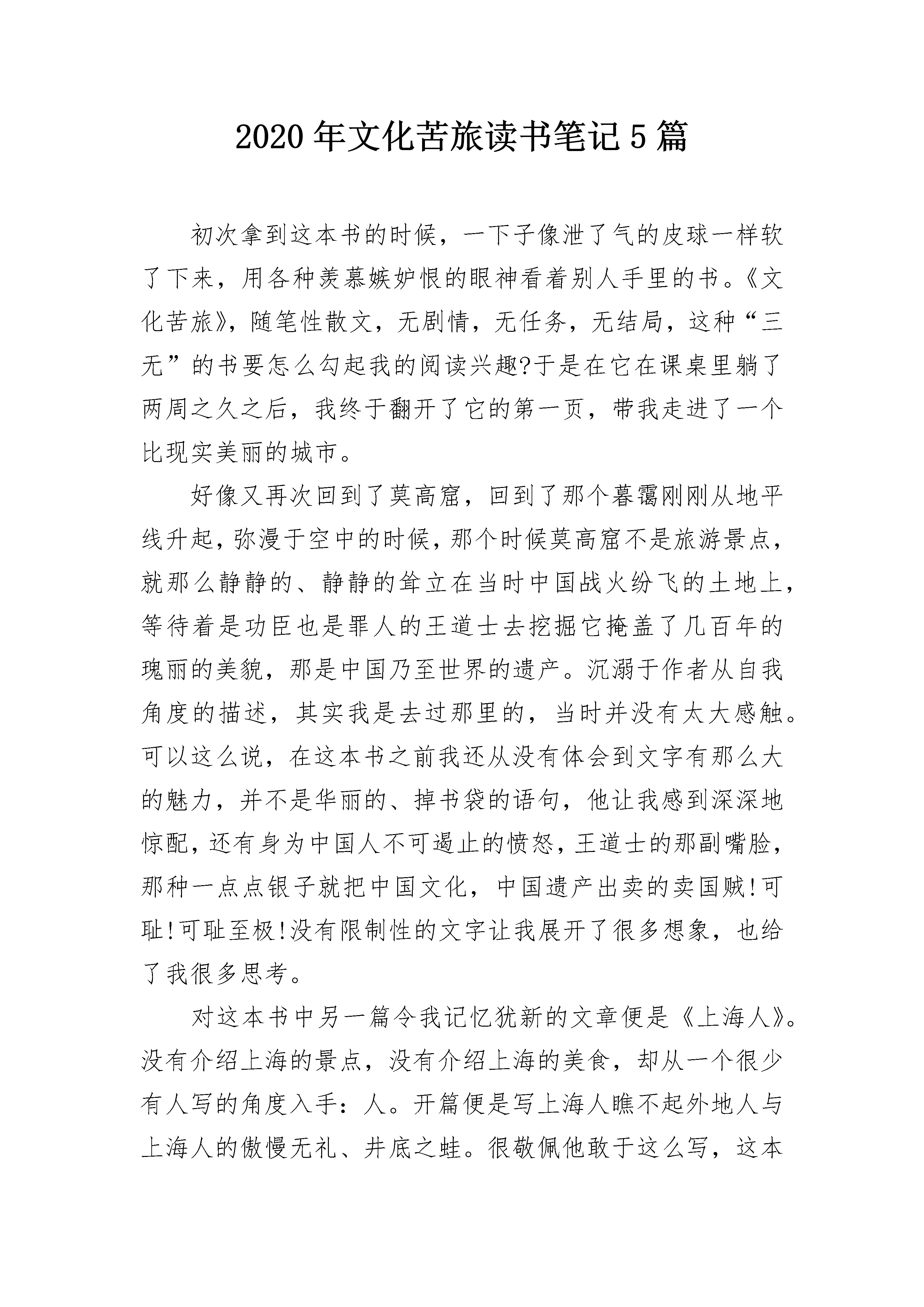 2020年文化苦旅读书笔记5篇

初次拿到这本书的时候，一下子像泄了气的皮球一样软了下来，用各种羡慕嫉妒恨的眼神看着别人手里的书。《文化苦旅》，随笔性散文，无剧情，无任务，无结局，这种“三无”的书要怎么勾起我的阅读兴趣?于是在它在课桌里躺了两周之久之后，我终于翻开了它的第一页，带我走进了一个比现实美丽的城市。

好像又再次回到了莫高窟，回到了那个暮霭刚刚从地平线升起，弥漫于空中的时候，那个时候莫高窟不是旅游景点，就那么静静的、静静的耸立在当时中国战火纷飞的土地上，等待着是功臣也是罪人的王道士去挖掘它掩盖了几百年的瑰丽的美貌，那是中国乃至世界的遗产。沉溺于作者从自我角度的描述，其实我是去过那里的，当时并没有太大感触。可以这么说，在这本书之前我还从没有体会到文字有那么大的魅力，并不是华丽的、掉书袋的语句，他让我感到深深地惊配，还有身为中国人不可遏止的愤怒，王道士的那副嘴脸，那种一点点银子就把中国文化，中国遗产出卖的卖国贼!可耻!可耻至极!没有限制性的文字让我展开了很多想象，也给了我很多思考。

对这本书中另一篇令我记忆犹新的文章便是《上海人》。没有介绍上海的景点，没有介绍上海的美食，却从一个很少有人写的角度入手：人。开篇便是写上海人瞧不起外地人与上海人的傲慢无礼、井底之蛙。很敬佩他敢于这么写，这本